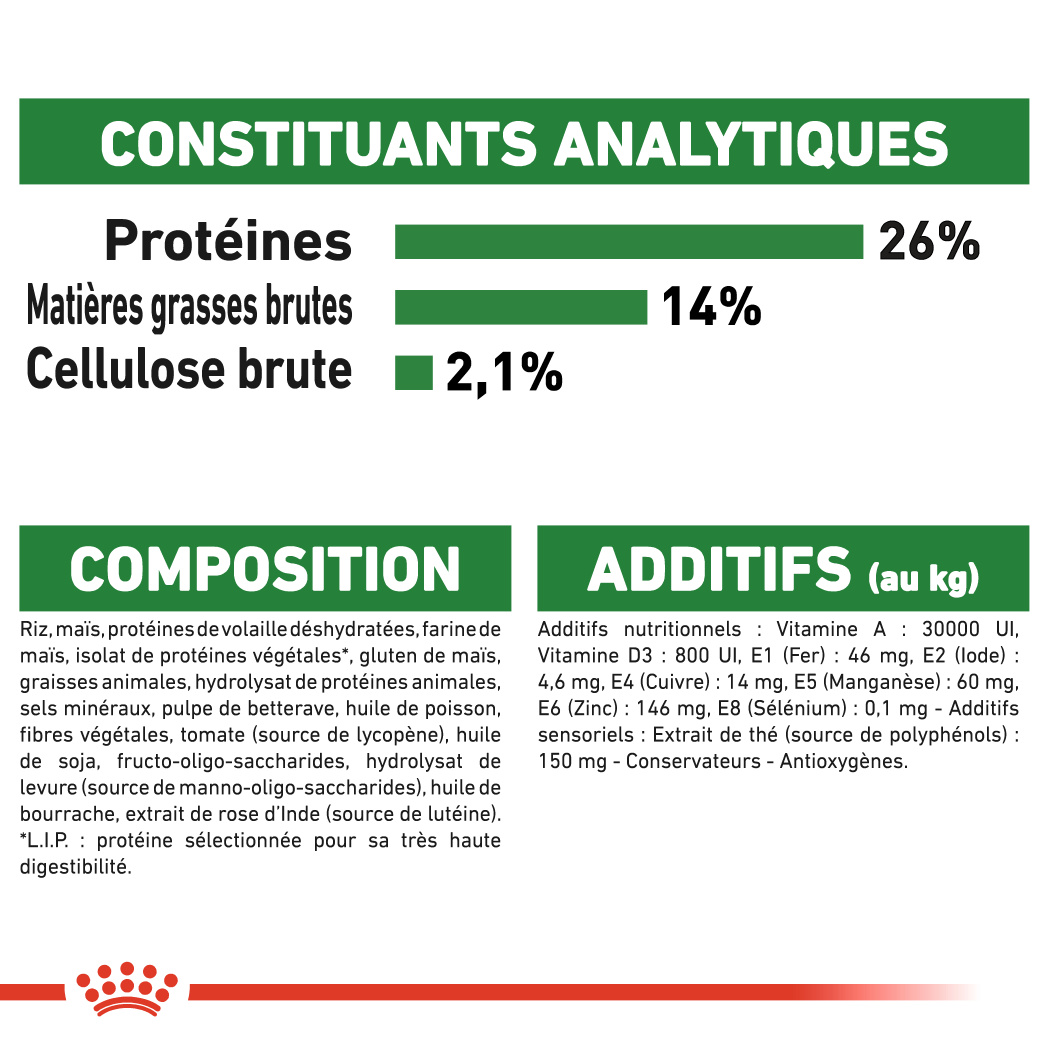 CONSTITUANTS ANALYTIQUES

Protéines 26%
Matières grasses brutes 14%
Cellulose brute 2,1%

COMPOSITION

Riz, maïs, protéines de volaille déshydratées, farine de maïs, isolat de protéines végétales*, gluten de maïs, graisses animales, hydrolysat de protéines animales, sels minéraux, pulpe de betterave, huile de poisson, fibres végétales, tomate (source de lycopène), huile de soja, fructo-oligo-saccharides, hydrolysat de levure (source de manno-oligo-saccharides), huile de bourrache, extrait de rose d'Inde (source de lutéine). *L.I.P. : protéine sélectionnée pour sa très haute digestibilité.

ADDITIFS (au kg)

Additifs nutritionnels : Vitamine A : 30000 UI, Vitamine D3 : 800 UI, E1 (Fer) : 46 mg, E2 (Iode) : 4,6 mg, E4 (Cuivre) : 14 mg, E5 (Manganèse) : 60 mg, E6 (Zinc) : 146 mg, E8 (Sélénium) : 0,1 mg - Additifs sensoriels : Extrait de thé (source de polyphénols) : 150 mg - Conservateurs - Antioxygènes.